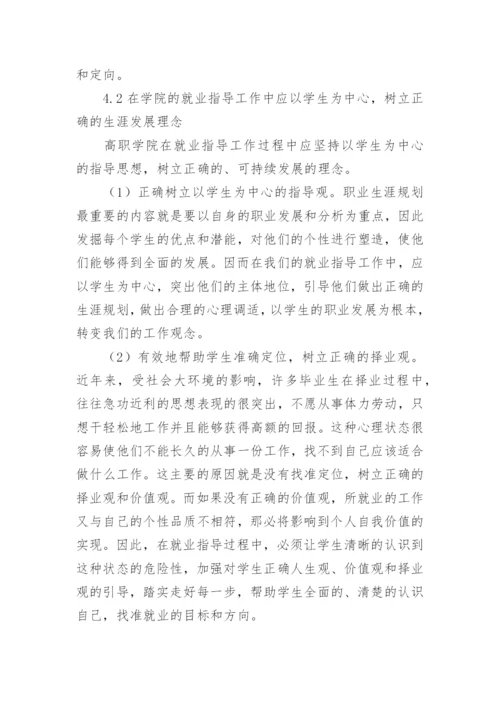 和定向。

4.2 在学院的就业指导工作中应以学生为中心，树立正确的生涯发展理念

高职学院在就业指导工作过程中应坚持以学生为中心的指导思想，树立正确的、可持续发展的理念。

（1）正确树立以学生为中心的指导观。职业生涯规划最重要的内容就是要以自身的职业发展和分析为重点，因此发掘每个学生的优点和潜能，对他们的个性进行塑造，使他们能够得到全面的发展。因而在我们的就业指导工作中，应以学生为中心，突出他们的主体地位，引导他们做出正确的生涯规划，做出合理的心理调适，以学生的职业发展为根本，转变我们的工作观念。

（2）有效地帮助学生准确定位，树立正确的择业观。近年来，受社会大环境的影响，许多毕业生在择业过程中，往往急功近利的思想表现的很突出，不愿从事体力劳动，只想干轻松地工作并且能够获得高额的回报。这种心理状态很容易使他们不能长久的从事一份工作，找不到自己应该适合做什么工作。这主要的原因就是没有找准定位，树立正确的择业观和价值观。而如果没有正确的价值观，所就业的工作又与自己的个性品质不相符，那必将影响到个人自我价值的实现。因此，在就业指导过程中，必须让学生清晰的认识到这种状态的危险性，加强对学生正确人生观、价值观和择业观的引导，踏实走好每一步，帮助学生全面的、清楚的认识自己，找准就业的目标和方向。